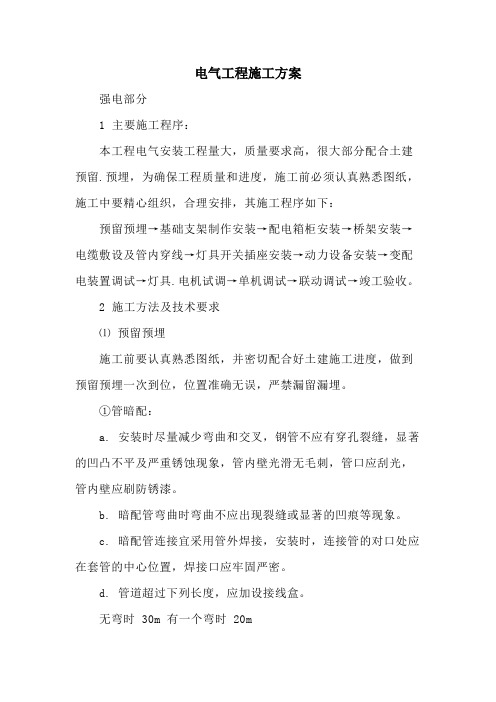 电气工程施工方案

强电部分

1 主要施工程序：

本工程电气安装工程量大，质量要求高，很大部分配合土建预留.预埋，为确保工程质量和进度，施工前必须认真熟悉图纸，施工中要精心组织，合理安排，其施工程序如下：

预留预埋→基础支架制作安装→配电箱柜安装→桥架安装→电缆敷设及管内穿线→灯具开关插座安装→动力设备安装→变配电装置调试→灯具.电机试调→单机调试→联动调试→竣工验收。

2 施工方法及技术要求

⑴ 预留预埋

施工前要认真熟悉图纸，并密切配合好土建施工进度，做到预留预埋一次到位，位置准确无误，严禁漏留漏埋。

①管暗配：

a. 安装时尽量减少弯曲和交叉，钢管不应有穿孔裂缝，显著的凹凸不平及严重锈蚀现象，管内壁光滑无毛刺，管口应刮光，管内壁应刷防锈漆。

b. 暗配管弯曲时弯曲不应出现裂缝或显著的凹痕等现象。

c. 暗配管连接宜采用管外焊接，安装时，连接管的对口处应在套管的中心位置，焊接口应牢固严密。

d. 管道超过下列长度，应加设接线盒。

无弯时 30m 有一个弯时 20m